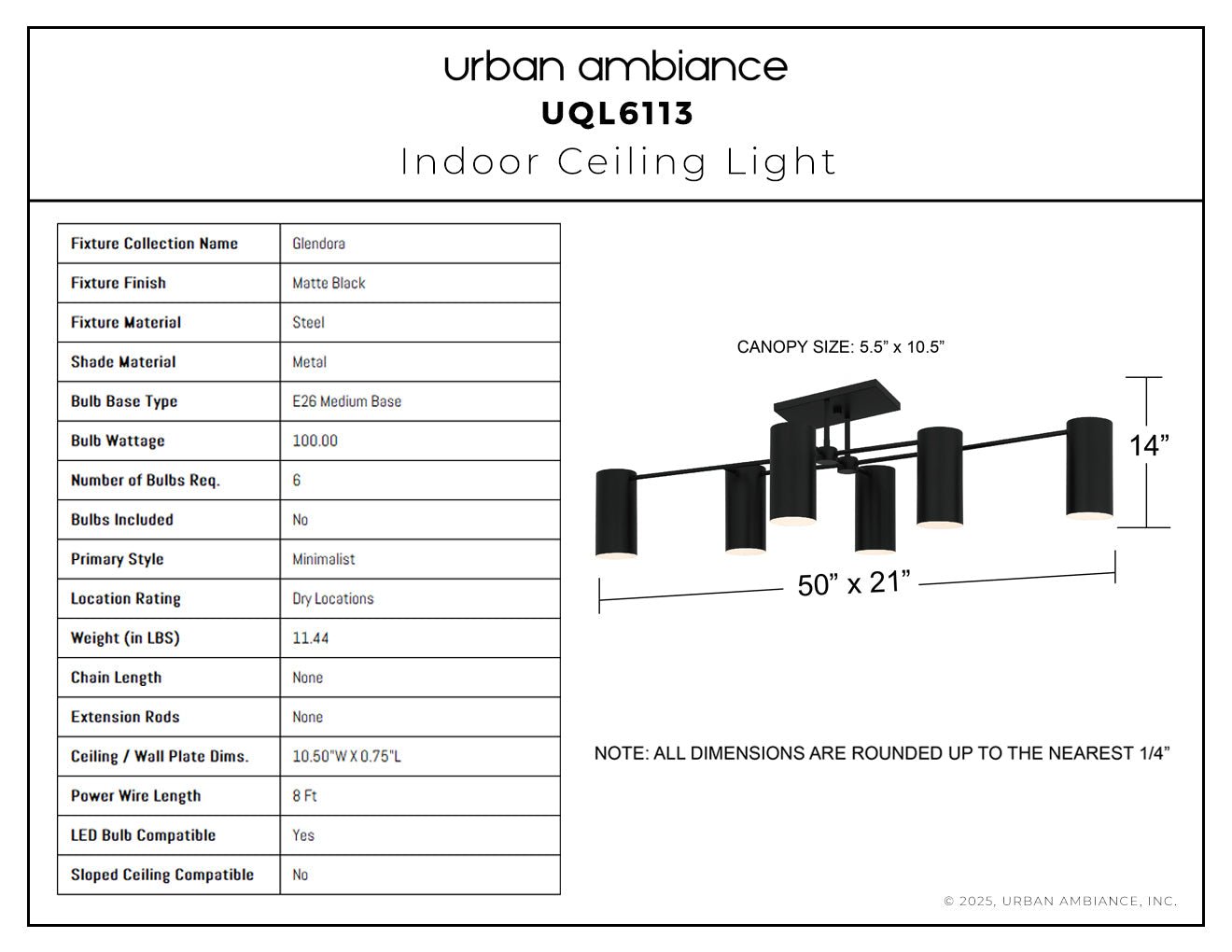 urban ambiance
UQL6113
Indoor Ceiling Light

| Fixture Collection Name | Glendora |
|---|---|
| Fixture Finish | Matte Black |
| Fixture Material | Steel |
| Shade Material | Metal |
| Bulb Base Type | E26 Medium Base |
| Bulb Wattage | 100.00 |
| Number of Bulbs Req. | 6 |
| Bulbs Included | No |
| Primary Style | Minimalist |
| Location Rating | Dry Locations |
| Weight (in LBS) | 11.44 |
| Chain Length | None |
| Extension Rods | None |
| Ceiling / Wall Plate Dims. | 10.50"W X 0.75"L |
| Power Wire Length | 8 Ft |
| LED Bulb Compatible | Yes |
| Sloped Ceiling Compatible | No |

CANOPY SIZE: 5.5” x 10.5”

14”

50” x 21”

NOTE: ALL DIMENSIONS ARE ROUNDED UP TO THE NEAREST 1/4”

© 2025, URBAN AMBIANCE, INC.